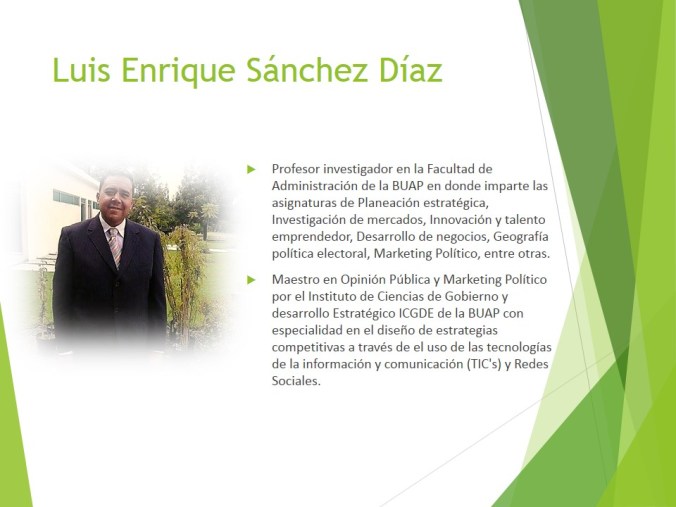 Luis Enrique Sánchez Díaz

▶ Profesor investigador en la Facultad de Administración de la BUAP en donde imparte las asignaturas de Planeación estratégica, Investigación de mercados, Innovación y talento emprendedor, Desarrollo de negocios, Geografía política electoral, Marketing Político, entre otras.

▶ Maestro en Opinión Pública y Marketing Político por el Instituto de Ciencias de Gobierno y desarrollo Estratégico ICGDE de la BUAP con especialidad en el diseño de estrategias competitivas a través de el uso de las tecnologías de la información y comunicación (TIC's) y Redes Sociales.